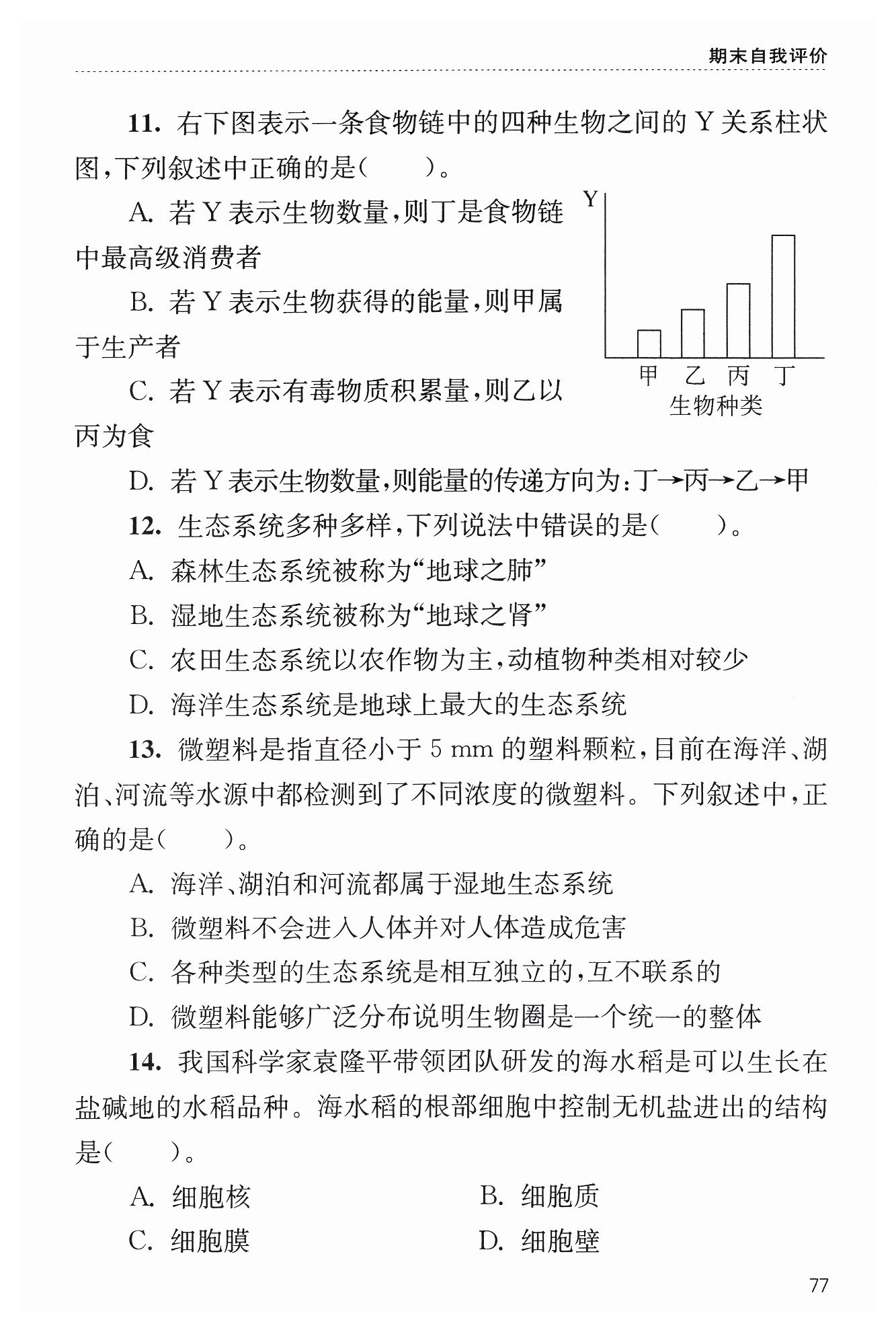 期末自我评价

11. 右下图表示一条食物链中的四种生物之间的 Y 关系柱状图，下列叙述中正确的是（　　）。

A. 若 Y 表示生物数量，则丁是食物链中最高级消费者

B. 若 Y 表示生物获得的能量，则甲属于生产者

C. 若 Y 表示有毒物质积累量，则乙以丙为食

D. 若 Y 表示生物数量，则能量的传递方向为：丁→丙→乙→甲

Y

甲 乙 丙 丁
生物种类

12. 生态系统多种多样，下列说法中错误的是（　　）。

A. 森林生态系统被称为“地球之肺”

B. 湿地生态系统被称为“地球之肾”

C. 农田生态系统以农作物为主，动植物种类相对较少

D. 海洋生态系统是地球上最大的生态系统

13. 微塑料是指直径小于 5 mm 的塑料颗粒，目前在海洋、湖泊、河流等水源中都检测到了不同浓度的微塑料。下列叙述中，正确的是（　　）。

A. 海洋、湖泊和河流都属于湿地生态系统

B. 微塑料不会进入人体并对人体造成危害

C. 各种类型的生态系统是相互独立的，互不联系的

D. 微塑料能够广泛分布说明生物圈是一个统一的整体

14. 我国科学家袁隆平带领团队研发的海水稻是可以生长在盐碱地的水稻品种。海水稻的根部细胞中控制无机盐进出的结构是（　　）。

A. 细胞核

B. 细胞质

C. 细胞膜

D. 细胞壁

77